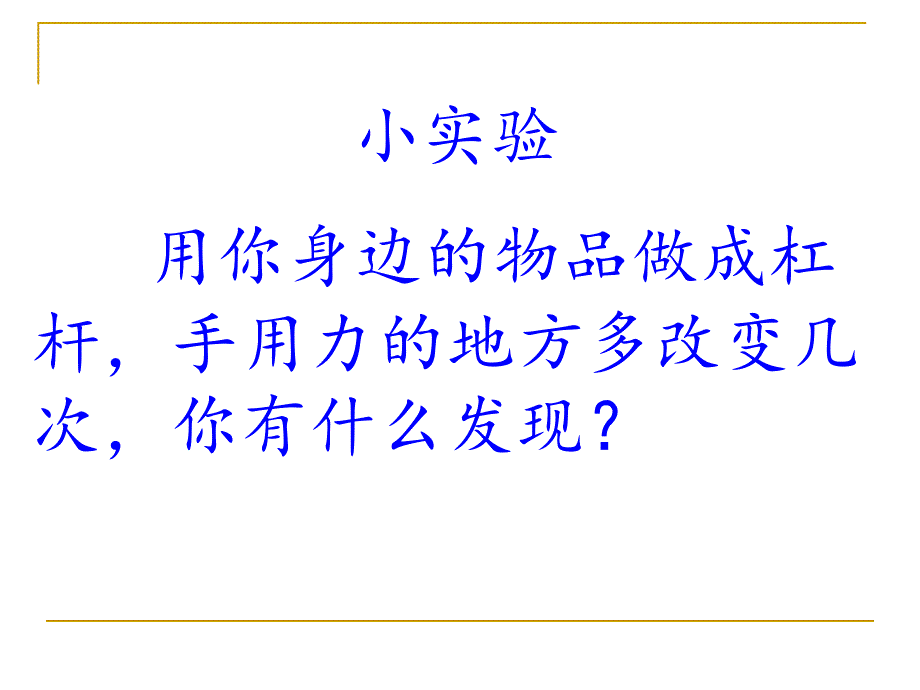 小实验

用你身边的物品做成杠杆，手用力的地方多改变几次，你有什么发现？